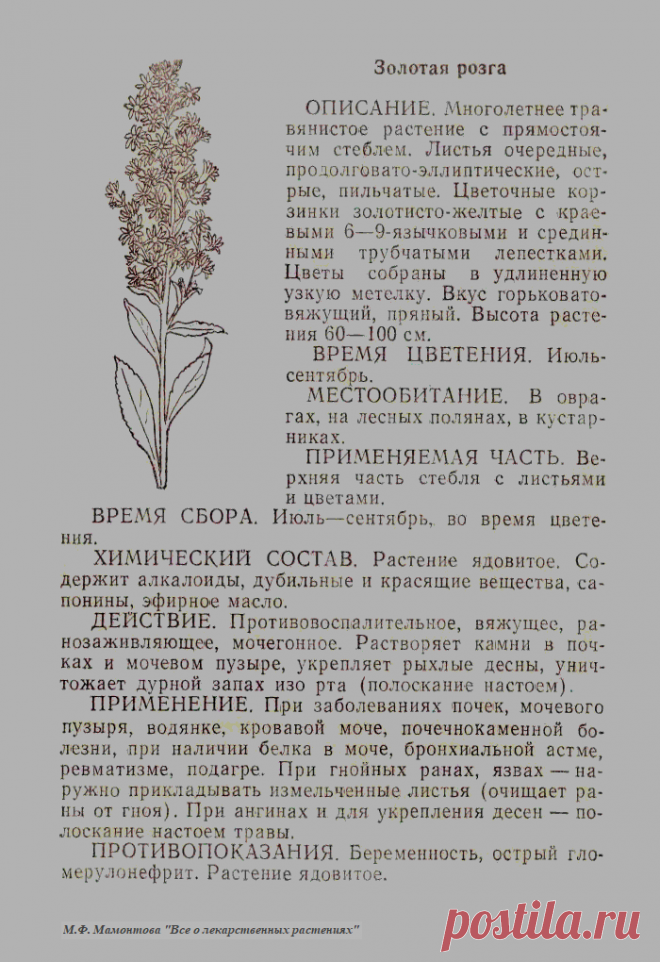 Золотая розга

ОПИСАНИЕ. Многолетнее травянистое растение с прямостоячим стеблем. Листья очередные, продолговато-эллиптические, острые, пильчатые. Цветочные корзинки золотисто-желтые с краевыми 6—9-язычковыми и срединными трубчатыми лепестками. Цветы собраны в удлиненную узкую метелку. Вкус горьковато-вяжущий, пряный. Высота растения 60—100 см.

ВРЕМЯ ЦВЕТЕНИЯ. Июль-сентябрь.

МЕСТООБИТАНИЕ. В оврагах, на лесных полянах, в кустарниках.

ПРИМЕНЯЕМАЯ ЧАСТЬ. Верхняя часть стебля с листьями и цветами.

ВРЕМЯ СБОРА. Июль—сентябрь, во время цветения.

ХИМИЧЕСКИЙ СОСТАВ. Растение ядовитое. Содержит алкалоиды, дубильные и красящие вещества, сапонины, эфирное масло.

ДЕЙСТВИЕ. Противовоспалительное, вяжущее, ранозаживляющее, мочегонное. Растворяет камни в почках и мочевом пузыре, укрепляет рыхлые десны, уничтожает дурной запах изо рта (полоскание настоем).

ПРИМЕНЕНИЕ. При заболеваниях почек, мочевого пузыря, водянке, кровавой моче, почечнокаменной болезни, при наличии белка в моче, бронхиальной астме, ревматизме, подагре. При гнойных ранах, язвах — наружно прикладывать измельченные листья (очищает раны от гноя). При ангинах и для укрепления десен — полоскание настоем травы.

ПРОТИВОПОКАЗАНИЯ. Беременность, острый гломерулонефрит. Растение ядовитое.

М.Ф. Мамонтова "Все о лекарственных растениях"

postila.ru